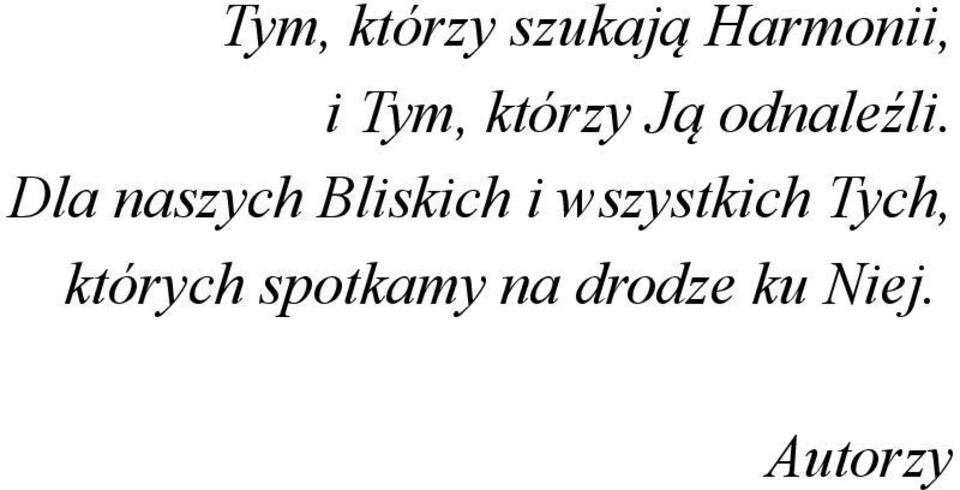 Tym, którzy szukają Harmonii,
i Tym, którzy Ją odnaleźli.
Dla naszych Bliskich i wszystkich Tych,
których spotkamy na drodze ku Niej.

Autorzy